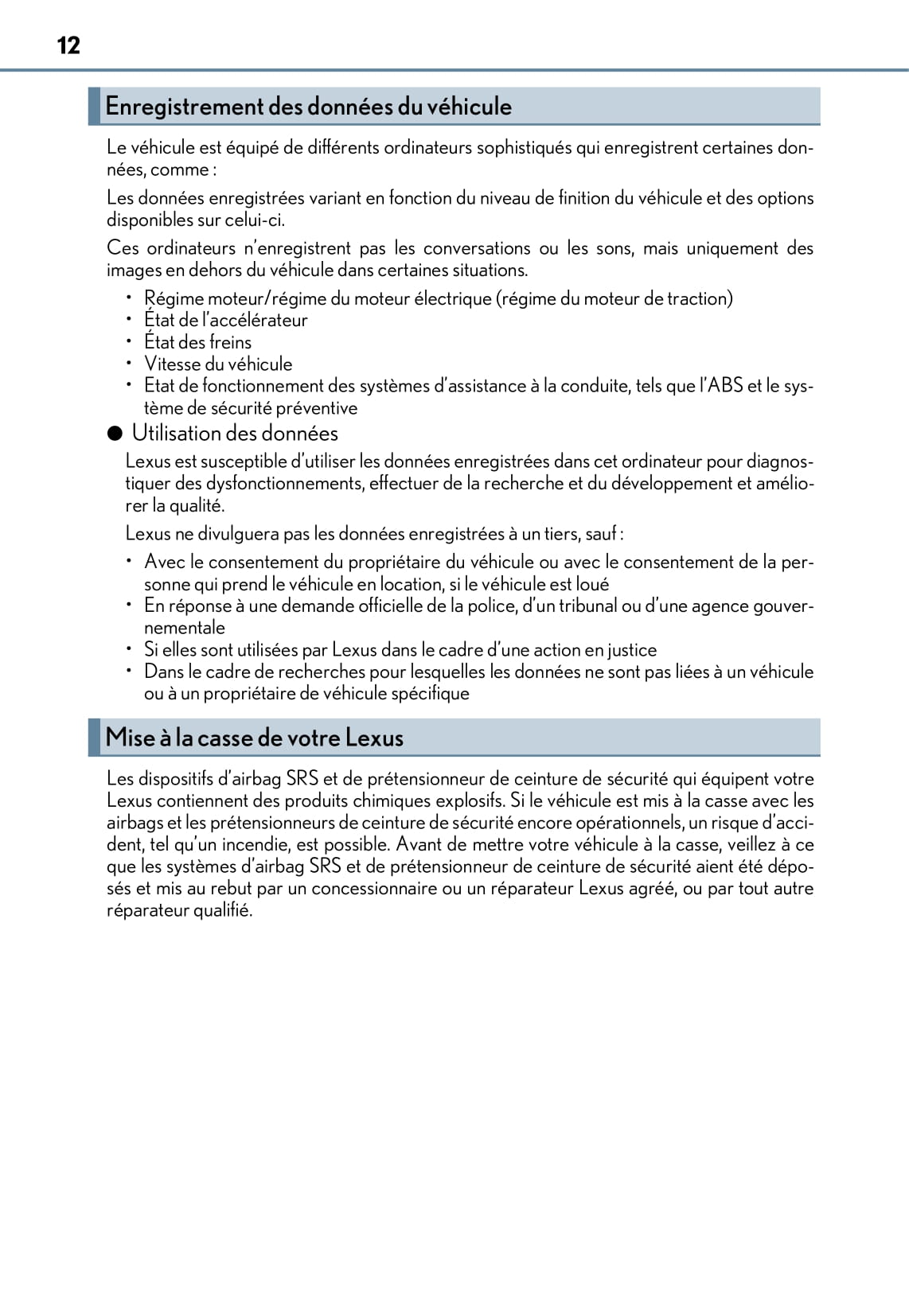 12

Enregistrement des données du véhicule

Le véhicule est équipé de différents ordinateurs sophistiqués qui enregistrent certaines données, comme :

Les données enregistrées variant en fonction du niveau de finition du véhicule et des options disponibles sur celui-ci.

Ces ordinateurs n'enregistrent pas les conversations ou les sons, mais uniquement des images en dehors du véhicule dans certaines situations.

• Régime moteur/régime du moteur électrique (régime du moteur de traction)
• État de l'accélérateur
• État des freins
• Vitesse du véhicule
• Etat de fonctionnement des systèmes d'assistance à la conduite, tels que l'ABS et le système de sécurité préventive

● Utilisation des données

Lexus est susceptible d'utiliser les données enregistrées dans cet ordinateur pour diagnostiquer des dysfonctionnements, effectuer de la recherche et du développement et améliorer la qualité.

Lexus ne divulguera pas les données enregistrées à un tiers, sauf :

• Avec le consentement du propriétaire du véhicule ou avec le consentement de la personne qui prend le véhicule en location, si le véhicule est loué
• En réponse à une demande officielle de la police, d'un tribunal ou d'une agence gouvernementale
• Si elles sont utilisées par Lexus dans le cadre d'une action en justice
• Dans le cadre de recherches pour lesquelles les données ne sont pas liées à un véhicule ou à un propriétaire de véhicule spécifique

Mise à la casse de votre Lexus

Les dispositifs d'airbag SRS et de prétensionneur de ceinture de sécurité qui équipent votre Lexus contiennent des produits chimiques explosifs. Si le véhicule est mis à la casse avec les airbags et les prétensionneurs de ceinture de sécurité encore opérationnels, un risque d'accident, tel qu'un incendie, est possible. Avant de mettre votre véhicule à la casse, veillez à ce que les systèmes d'airbag SRS et de prétensionneur de ceinture de sécurité aient été déposés et mis au rebut par un concessionnaire ou un réparateur Lexus agréé, ou par tout autre réparateur qualifié.